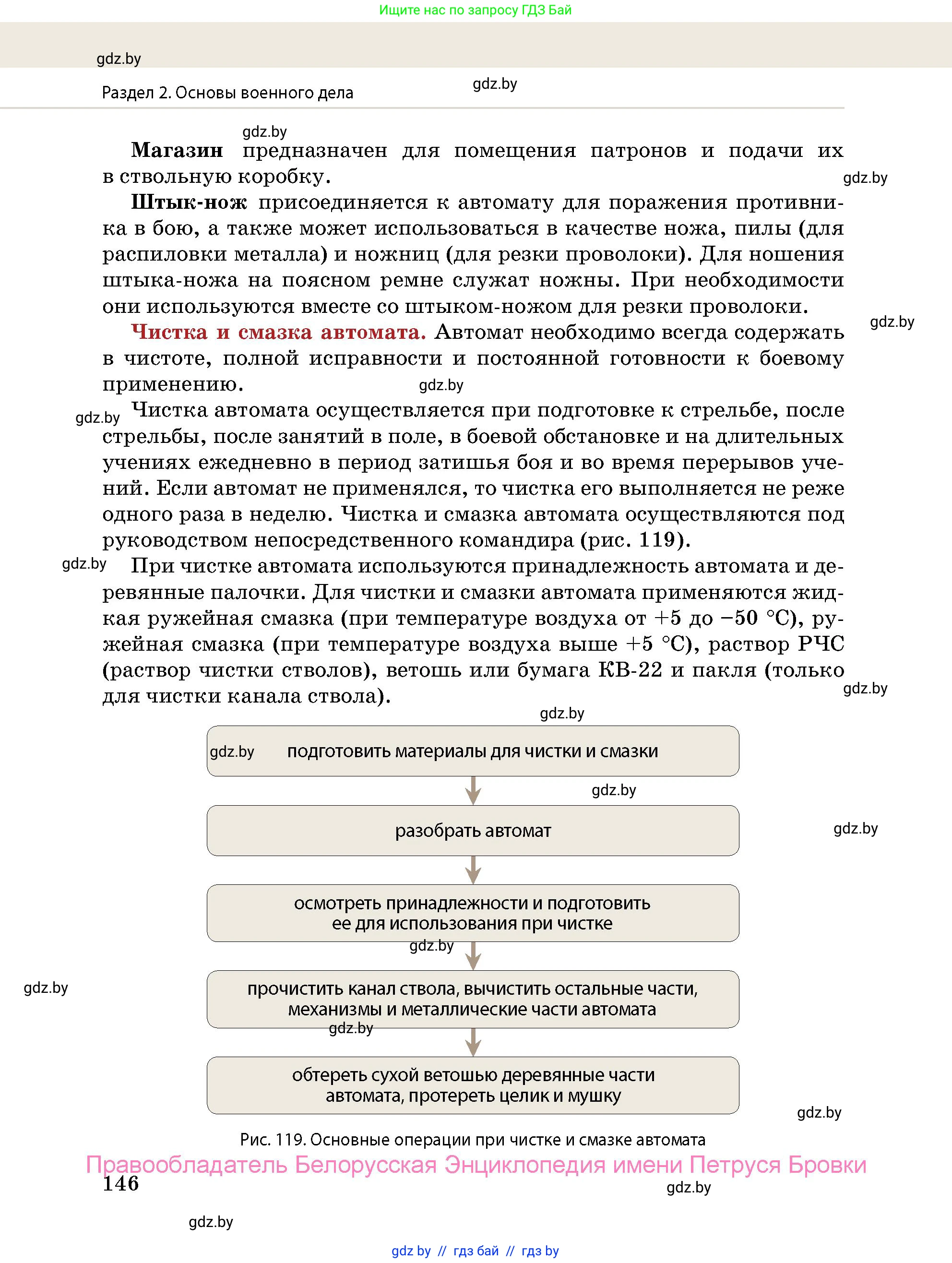 Ищите нас по запросу ГДЗ Бай

gdz.by

Раздел 2. Основы военного дела

gdz.by

gdz.by

**Магазин** предназначен для помещения патронов и подачи их в ствольную коробку.

gdz.by

**Штык-нож** присоединяется к автомату для поражения противника в бою, а также может использоваться в качестве ножа, пилы (для распиловки металла) и ножниц (для резки проволоки). Для ношения штыка-ножа на поясном ремне служат ножны. При необходимости они используются вместе со штыком-ножом для резки проволоки.

gdz.by

**Чистка и смазка автомата.** Автомат необходимо всегда содержать в чистоте, полной исправности и постоянной готовности к боевому применению.

gdz.by

gdz.by

Чистка автомата осуществляется при подготовке к стрельбе, после стрельбы, после занятий в поле, в боевой обстановке и на длительных учениях ежедневно в период затишья боя и во время перерывов учений. Если автомат не применялся, то чистка его выполняется не реже одного раза в неделю. Чистка и смазка автомата осуществляются под руководством непосредственного командира (рис. 119).

gdz.by

При чистке автомата используются принадлежность автомата и деревянные палочки. Для чистки и смазки автомата применяются жидкая ружейная смазка (при температуре воздуха от +5 до −50 °С), ружейная смазка (при температуре воздуха выше +5 °С), раствор РЧС (раствор чистки стволов), ветошь или бумага КВ-22 и пакля (только для чистки канала ствола).

gdz.by

gdz.by

gdz.by

подготовить материалы для чистки и смазки

gdz.by

разобрать автомат

gdz.by

осмотреть принадлежности и подготовить ее для использования при чистке

gdz.by

gdz.by

прочистить канал ствола, вычистить остальные части, механизмы и металлические части автомата

gdz.by

обтереть сухой ветошью деревянные части автомата, протереть целик и мушку

gdz.by

Рис. 119. Основные операции при чистке и смазке автомата

Правообладатель Белорусская Энциклопедия имени Петруся Бровки

146

gdz.by

gdz.by

gdz by // гдз бай // гдз by